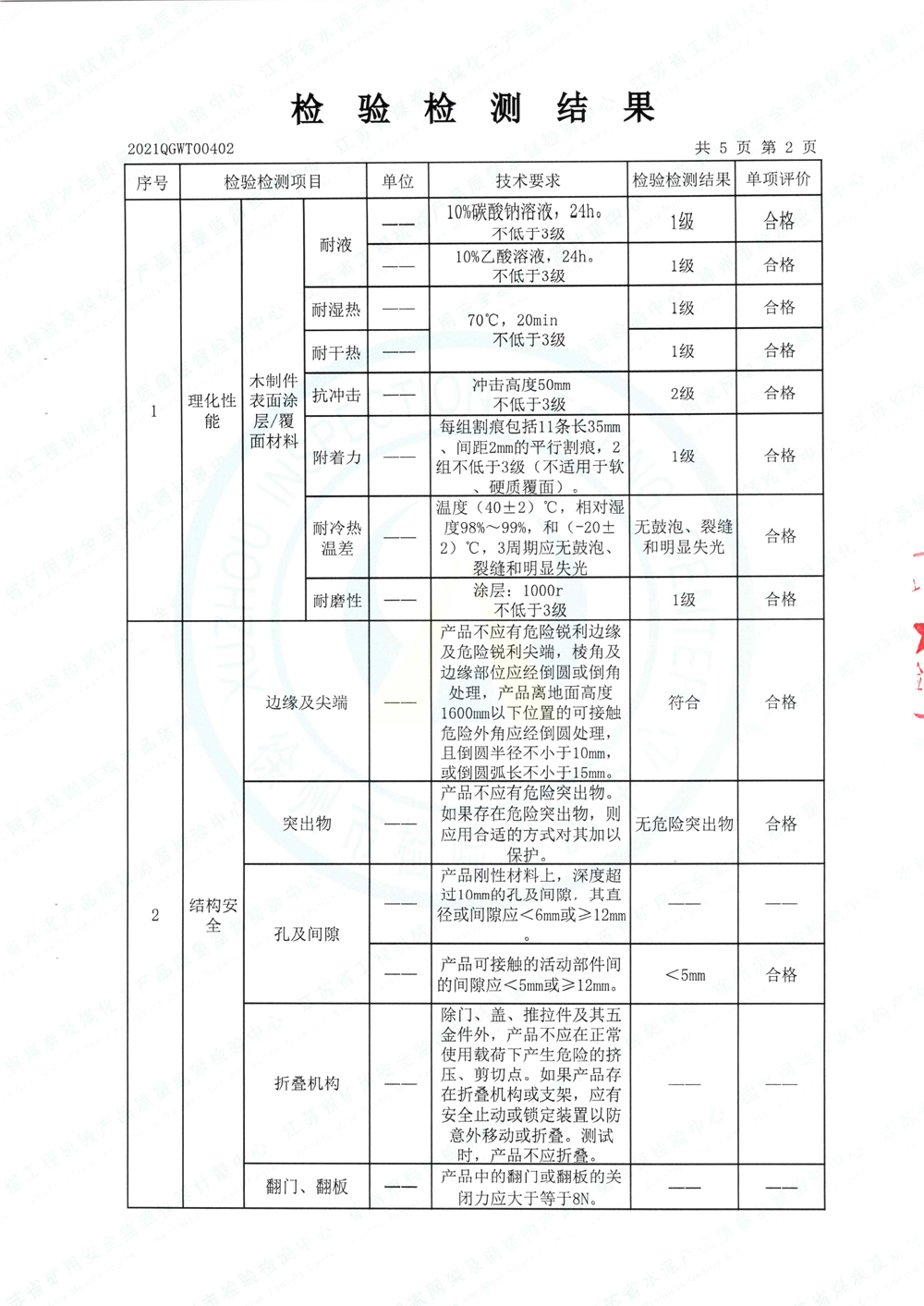 检 验 检 测 结 果

2021QGWT00402 共 5 页 第 2 页

| 序号 | 检验检测项目 | | | 单位 | 技术要求 | 检验检测结果 | 单项评价 |
|---|---|---|---|---|---|---|---|
| 1 | 理化性能 | 木制件表面涂层/覆面材料 | 耐液 | —— | 10%碳酸钠溶液，24h。不低于3级 | 1级 | 合格 |
| | | | | —— | 10%乙酸溶液，24h。不低于3级 | 1级 | 合格 |
| | | | 耐湿热 | —— | 70℃，20min 不低于3级 | 1级 | 合格 |
| | | | 耐干热 | —— | | 1级 | 合格 |
| | | | 抗冲击 | —— | 冲击高度50mm 不低于3级 | 2级 | 合格 |
| | | | 附着力 | —— | 每组割痕包括11条长35mm、间距2mm的平行割痕，2组不低于3级（不适用于软、硬质覆面）。 | 1级 | 合格 |
| | | | 耐冷热温差 | —— | 温度（40±2）℃，相对湿度98%～99%，和（-20±2）℃，3周期应无鼓泡、裂缝和明显失光 | 无鼓泡、裂缝和明显失光 | 合格 |
| | | | 耐磨性 | —— | 涂层：1000r 不低于3级 | 1级 | 合格 |
| 2 | 结构安全 | 边缘及尖端 | | —— | 产品不应有危险锐利边缘及危险锐利尖端，棱角及边缘部位应经倒圆或倒角处理，产品离地面高度1600mm以下位置的可接触危险外角应经倒圆处理，且倒圆半径不小于10mm，或倒圆弧长不小于15mm。 | 符合 | 合格 |
| | | 突出物 | | —— | 产品不应有危险突出物。如果存在危险突出物，则应用合适的方式对其加以保护。 | 无危险突出物 | 合格 |
| | | 孔及间隙 | | —— | 产品刚性材料上，深度超过10mm的孔及间隙，其直径或间隙应＜6mm或≥12mm。 | —— | —— |
| | | | | —— | 产品可接触的活动部件间的间隙应＜5mm或≥12mm。 | ＜5mm | 合格 |
| | | 折叠机构 | | —— | 除门、盖、推拉件及其五金件外，产品不应在正常使用载荷下产生危险的挤压、剪切点。如果产品存在折叠机构或支架，应有安全止动或锁定装置以防意外移动或折叠。测试时，产品不应折叠。 | —— | —— |
| | | 翻门、翻板 | | —— | 产品中的翻门或翻板的关闭力应大于等于8N。 | —— | —— |